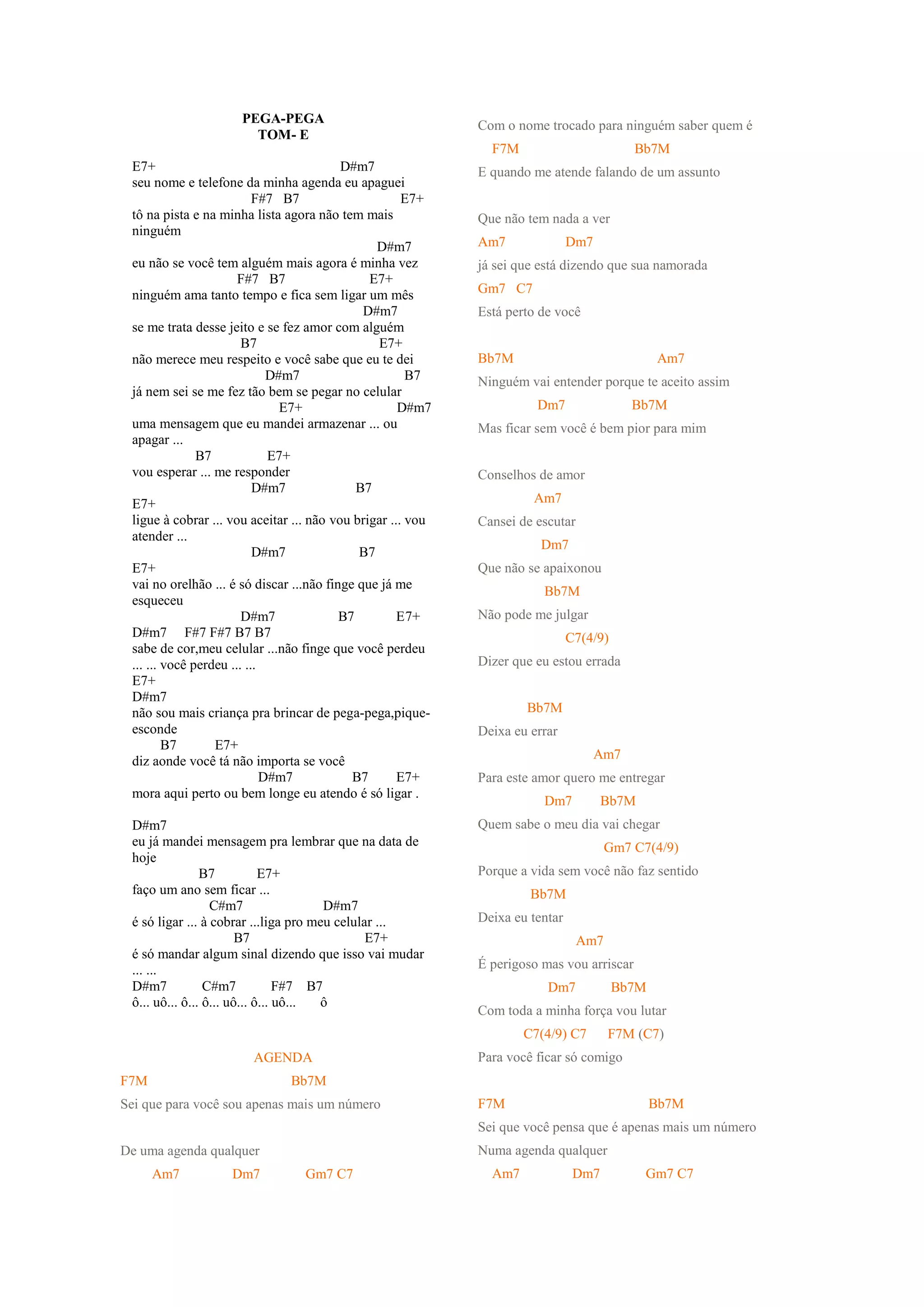 PEGA-PEGA
TOM- E

E7+ D#m7
seu nome e telefone da minha agenda eu apaguei
F#7 B7 E7+
tô na pista e na minha lista agora não tem mais ninguém
D#m7
eu não se você tem alguém mais agora é minha vez
F#7 B7 E7+
ninguém ama tanto tempo e fica sem ligar um mês
D#m7
se me trata desse jeito e se fez amor com alguém
B7 E7+
não merece meu respeito e você sabe que eu te dei
D#m7 B7
já nem sei se me fez tão bem se pegar no celular
E7+ D#m7
uma mensagem que eu mandei armazenar ... ou apagar ...
B7 E7+
vou esperar ... me responder
D#m7 B7
E7+
ligue à cobrar ... vou aceitar ... não vou brigar ... vou atender ...
D#m7 B7
E7+
vai no orelhão ... é só discar ...não finge que já me esqueceu
D#m7 B7 E7+
D#m7 F#7 F#7 B7 B7
sabe de cor,meu celular ...não finge que você perdeu ... ... você perdeu ... ...
E7+
D#m7
não sou mais criança pra brincar de pega-pega,pique-esconde
B7 E7+
diz aonde você tá não importa se você
D#m7 B7 E7+
mora aqui perto ou bem longe eu atendo é só ligar .

D#m7
eu já mandei mensagem pra lembrar que na data de hoje
B7 E7+
faço um ano sem ficar ...
C#m7 D#m7
é só ligar ... à cobrar ...liga pro meu celular ...
B7 E7+
é só mandar algum sinal dizendo que isso vai mudar ... ...
D#m7 C#m7 F#7 B7
ô... uô... ô... ô... uô... ô... uô... ô

AGENDA
F7M Bb7M
Sei que para você sou apenas mais um número

De uma agenda qualquer
Am7 Dm7 Gm7 C7

Com o nome trocado para ninguém saber quem é
F7M Bb7M
E quando me atende falando de um assunto

Que não tem nada a ver
Am7 Dm7
já sei que está dizendo que sua namorada
Gm7 C7
Está perto de você

Bb7M Am7
Ninguém vai entender porque te aceito assim
Dm7 Bb7M
Mas ficar sem você é bem pior para mim

Conselhos de amor
Am7
Cansei de escutar
Dm7
Que não se apaixonou
Bb7M
Não pode me julgar
C7(4/9)
Dizer que eu estou errada

Bb7M
Deixa eu errar
Am7
Para este amor quero me entregar
Dm7 Bb7M
Quem sabe o meu dia vai chegar
Gm7 C7(4/9)
Porque a vida sem você não faz sentido
Bb7M
Deixa eu tentar
Am7
É perigoso mas vou arriscar
Dm7 Bb7M
Com toda a minha força vou lutar
C7(4/9) C7 F7M (C7)
Para você ficar só comigo

F7M Bb7M
Sei que você pensa que é apenas mais um número
Numa agenda qualquer
Am7 Dm7 Gm7 C7